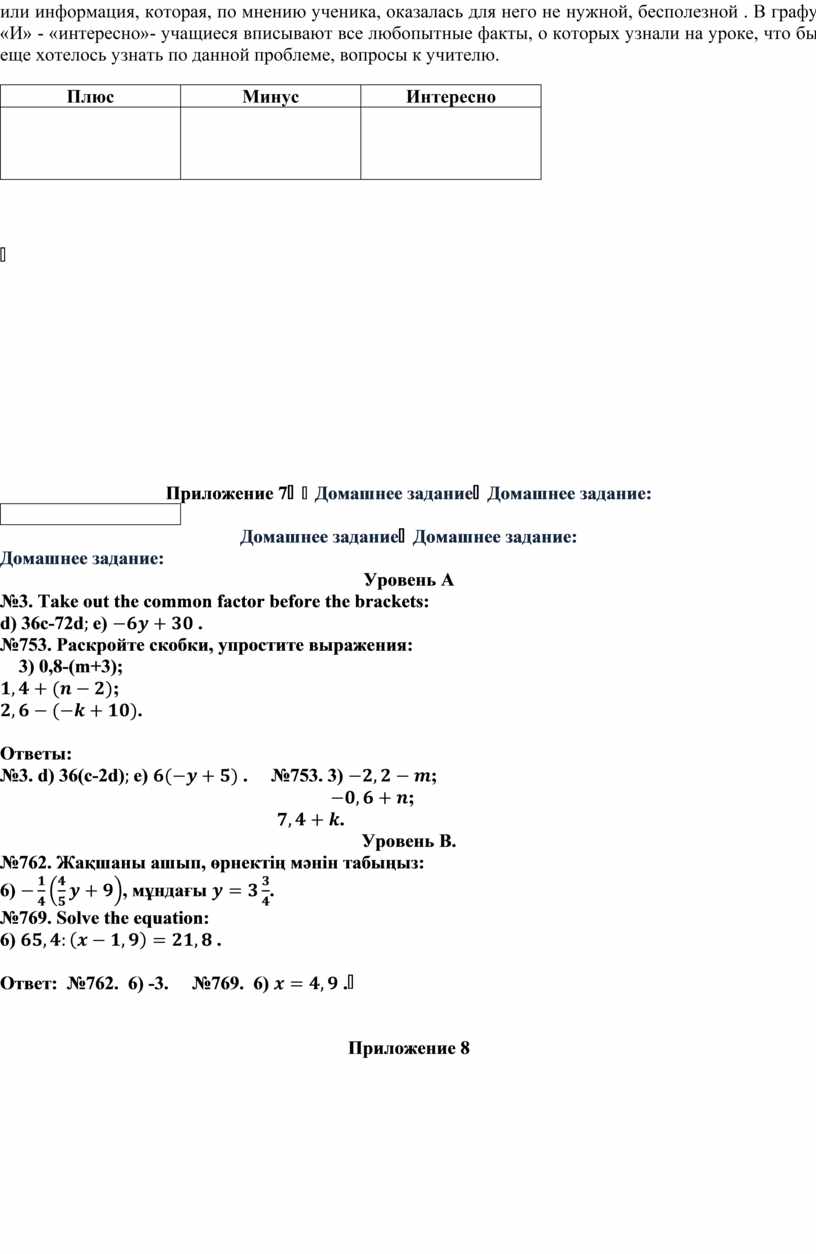 или информация, которая, по мнению ученика, оказалась для него не нужной, бесполезной . В графу «И» - «интересно»- учащиеся вписывают все любопытные факты, о которых узнали на уроке, что бы еще хотелось узнать по данной проблеме, вопросы к учителю.

| Плюс | Минус | Интересно |
|---|---|---|
| | | |

Приложение 7 Домашнее задание Домашнее задание:

Домашнее задание Домашнее задание:

Домашнее задание:

Уровень А

№3. Take out the common factor before the brackets:
d) 36c-72d; e) $-6y+30$ .
№753. Раскройте скобки, упростите выражения:
3) 0,8-(m+3);
$1,4+(n-2)$;
$2,6-(-k+10)$.

Ответы:
№3. d) 36(c-2d); e) $6(-y+5)$ . №753. 3) $-2,2-m$;
$-0,6+n$;
$7,4+k$.

Уровень В.

№762. Жақшаны ашып, өрнектің мәнін табыңыз:
6) $-\frac{1}{4}\left(\frac{4}{5}y+9\right)$, мұндағы $y=3\frac{3}{4}$.
№769. Solve the equation:
6) $65,4:(x-1,9)=21,8$ .

Ответ: №762. 6) -3. №769. 6) $x=4,9$ .

Приложение 8